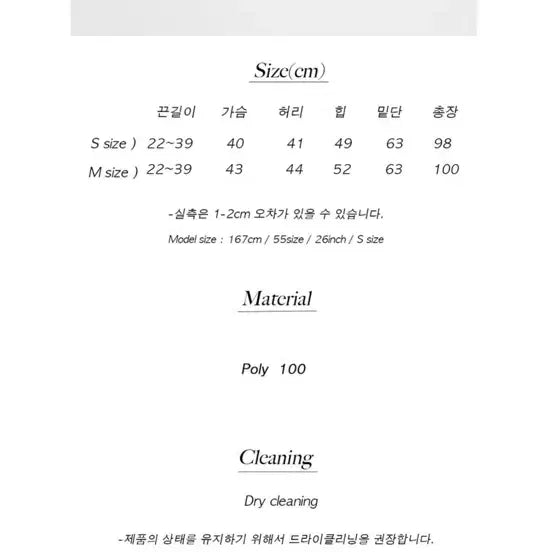 Size(cm)

|  | 끈길이 | 가슴 | 허리 | 힙 | 밑단 | 총장 |
|---|---|---|---|---|---|---|
| S size ) | 22~39 | 40 | 41 | 49 | 63 | 98 |
| M size ) | 22~39 | 43 | 44 | 52 | 63 | 100 |

-실측은 1-2cm 오차가 있을 수 있습니다.

Model size : 167cm / 55size / 26inch / S size

Material

Poly 100

Cleaning

Dry cleaning

-제품의 상태를 유지하기 위해서 드라이클리닝을 권장합니다.